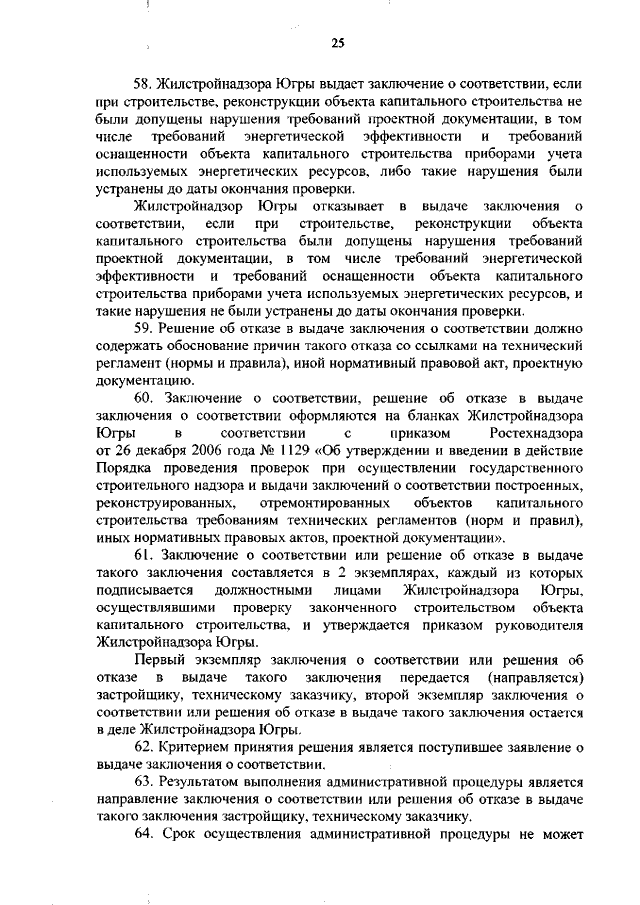 25

58. Жилстройнадзора Югры выдает заключение о соответствии, если при строительстве, реконструкции объекта капитального строительства не были допущены нарушения требований проектной документации, в том числе требований энергетической эффективности и требований оснащенности объекта капитального строительства приборами учета используемых энергетических ресурсов, либо такие нарушения были устранены до даты окончания проверки.

Жилстройнадзор Югры отказывает в выдаче заключения о соответствии, если при строительстве, реконструкции объекта капитального строительства были допущены нарушения требований проектной документации, в том числе требований энергетической эффективности и требований оснащенности объекта капитального строительства приборами учета используемых энергетических ресурсов, и такие нарушения не были устранены до даты окончания проверки.

59. Решение об отказе в выдаче заключения о соответствии должно содержать обоснование причин такого отказа со ссылками на технический регламент (нормы и правила), иной нормативный правовой акт, проектную документацию.

60. Заключение о соответствии, решение об отказе в выдаче заключения о соответствии оформляются на бланках Жилстройнадзора Югры в соответствии с приказом Ростехнадзора от 26 декабря 2006 года № 1129 «Об утверждении и введении в действие Порядка проведения проверок при осуществлении государственного строительного надзора и выдачи заключений о соответствии построенных, реконструированных, отремонтированных объектов капитального строительства требованиям технических регламентов (норм и правил), иных нормативных правовых актов, проектной документации».

61. Заключение о соответствии или решение об отказе в выдаче такого заключения составляется в 2 экземплярах, каждый из которых подписывается должностными лицами Жилстройнадзора Югры, осуществлявшими проверку законченного строительством объекта капитального строительства, и утверждается приказом руководителя Жилстройнадзора Югры.

Первый экземпляр заключения о соответствии или решения об отказе в выдаче такого заключения передается (направляется) застройщику, техническому заказчику, второй экземпляр заключения о соответствии или решения об отказе в выдаче такого заключения остается в деле Жилстройнадзора Югры.

62. Критерием принятия решения является поступившее заявление о выдаче заключения о соответствии.

63. Результатом выполнения административной процедуры является направление заключения о соответствии или решения об отказе в выдаче такого заключения застройщику, техническому заказчику.

64. Срок осуществления административной процедуры не может